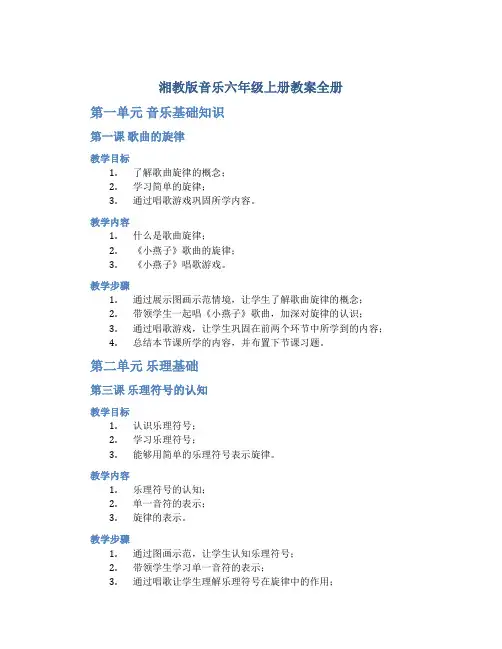 湘教版音乐六年级上册教案全册

第一单元 音乐基础知识

第一课 歌曲的旋律

教学目标

1. 了解歌曲旋律的概念；
2. 学习简单的旋律；
3. 通过唱歌游戏巩固所学内容。

教学内容

1. 什么是歌曲旋律；
2. 《小燕子》歌曲的旋律；
3. 《小燕子》唱歌游戏。

教学步骤

1. 通过展示图画示范情境，让学生了解歌曲旋律的概念；
2. 带领学生一起唱《小燕子》歌曲，加深对旋律的认识；
3. 通过唱歌游戏，让学生巩固在前两个环节中所学到的内容；
4. 总结本节课所学的内容，并布置下节课习题。

第二单元 乐理基础

第三课 乐理符号的认知

教学目标

1. 认识乐理符号；
2. 学习乐理符号；
3. 能够用简单的乐理符号表示旋律。

教学内容

1. 乐理符号的认知；
2. 单一音符的表示；
3. 旋律的表示。

教学步骤

1. 通过图画示范，让学生认知乐理符号；
2. 带领学生学习单一音符的表示；
3. 通过唱歌让学生理解乐理符号在旋律中的作用；